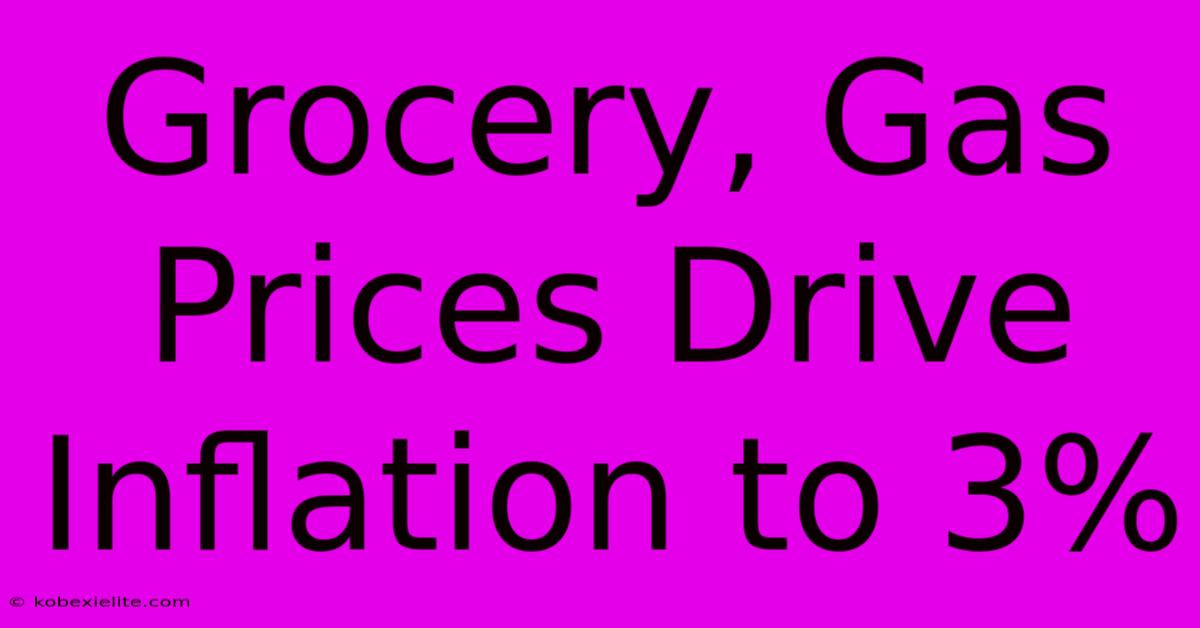 Grocery, Gas Prices Drive Inflation to 3%

© kobexielite.com